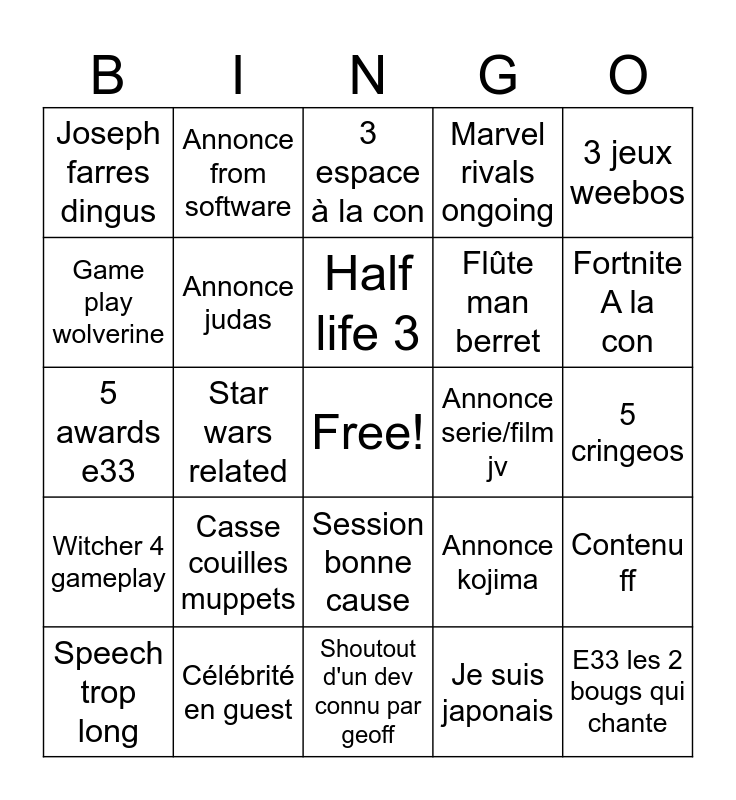 | B | I | N | G | O |
|---|---|---|---|---|
| Joseph farres dingus | Annonce from software | 3 espace à la con | Marvel rivals ongoing | 3 jeux weebos |
| Game play wolverine | Annonce judas | Half life 3 | Flûte man berret | Fortnite A la con |
| 5 awards e33 | Star wars related | Free! | Annonce serie/film jv | 5 cringeos |
| Witcher 4 gameplay | Casse couilles muppets | Session bonne cause | Annonce kojima | Contenu ff |
| Speech trop long | Célébrité en guest | Shoutout d'un dev connu par geoff | Je suis japonais | E33 les 2 bougs qui chante |